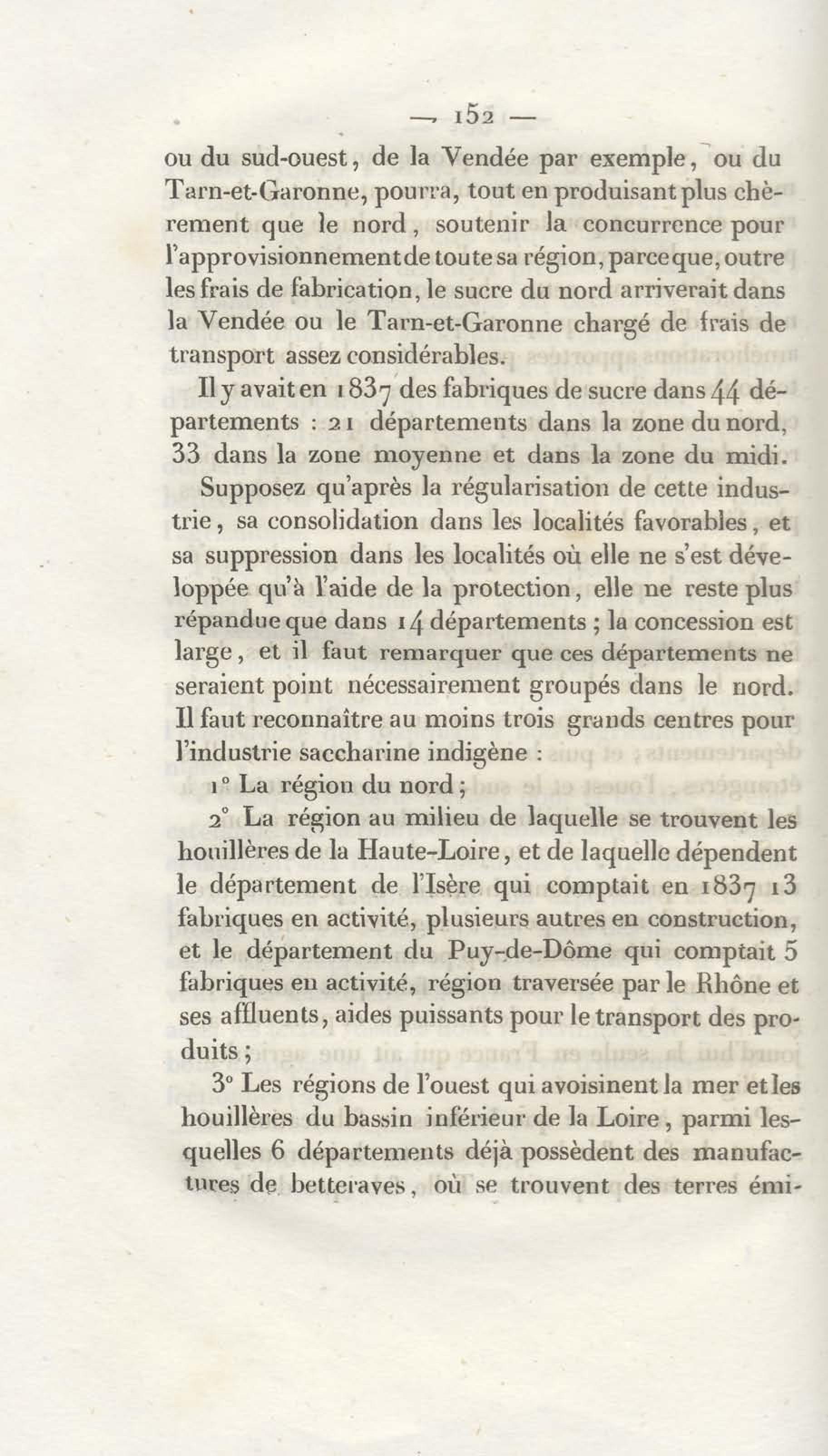 — 152 —

ou du sud-ouest, de la Vendée par exemple, ou du Tarn-et-Garonne, pourra, tout en produisant plus chèrement que le nord, soutenir la concurrence pour l'approvisionnement de toute sa région, parce que, outre les frais de fabrication, le sucre du nord arriverait dans la Vendée ou le Tarn-et-Garonne chargé de frais de transport assez considérables.

Il y avait en 1837 des fabriques de sucre dans 44 départements : 21 départements dans la zone du nord, 33 dans la zone moyenne et dans la zone du midi.

Supposez qu'après la régularisation de cette industrie, sa consolidation dans les localités favorables, et sa suppression dans les localités où elle ne s'est développée qu'à l'aide de la protection, elle ne reste plus répandue que dans 14 départements ; la concession est large, et il faut remarquer que ces départements ne seraient point nécessairement groupés dans le nord. Il faut reconnaître au moins trois grands centres pour l'industrie saccharine indigène :

1° La région du nord ;

2° La région au milieu de laquelle se trouvent les houillères de la Haute-Loire, et de laquelle dépendent le département de l'Isère qui comptait en 1837 13 fabriques en activité, plusieurs autres en construction, et le département du Puy-de-Dôme qui comptait 5 fabriques en activité, région traversée par le Rhône et ses affluents, aides puissants pour le transport des produits ;

3° Les régions de l'ouest qui avoisinent la mer et les houillères du bassin inférieur de la Loire, parmi lesquelles 6 départements déjà possèdent des manufactures de betteraves, où se trouvent des terres émi-